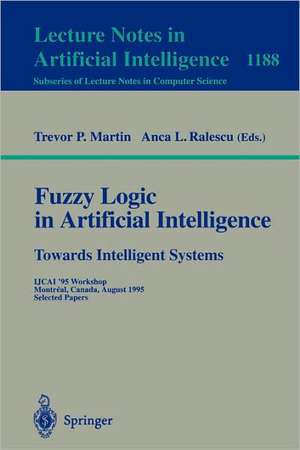 Lecture Notes in
Artificial Intelligence 1188
Subseries of Lecture Notes in Computer Science

Trevor P. Martin Anca L. Ralescu (Eds.)

Fuzzy Logic
in Artificial Intelligence

Towards Intelligent Systems

IJCAI '95 Workshop
Montréal, Canada, August 1995
Selected Papers

Springer